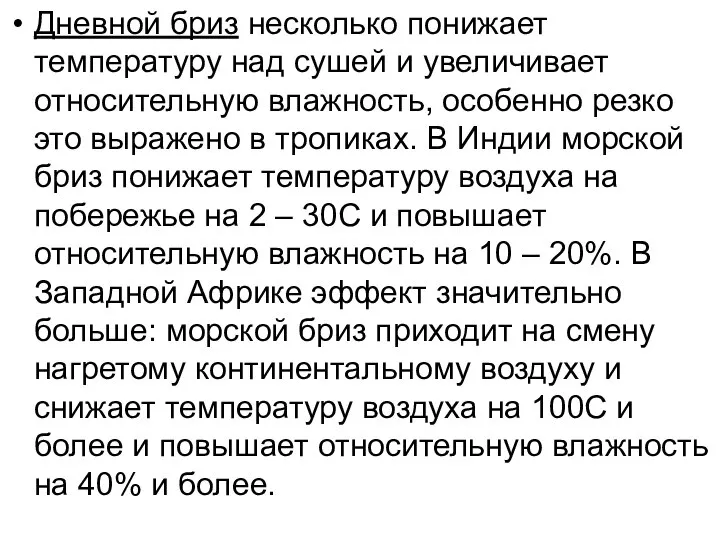 • Дневной бриз несколько понижает температуру над сушей и увеличивает относительную влажность, особенно резко это выражено в тропиках. В Индии морской бриз понижает температуру воздуха на побережье на 2 – 30С и повышает относительную влажность на 10 – 20%. В Западной Африке эффект значительно больше: морской бриз приходит на смену нагретому континентальному воздуху и снижает температуру воздуха на 100С и более и повышает относительную влажность на 40% и более.